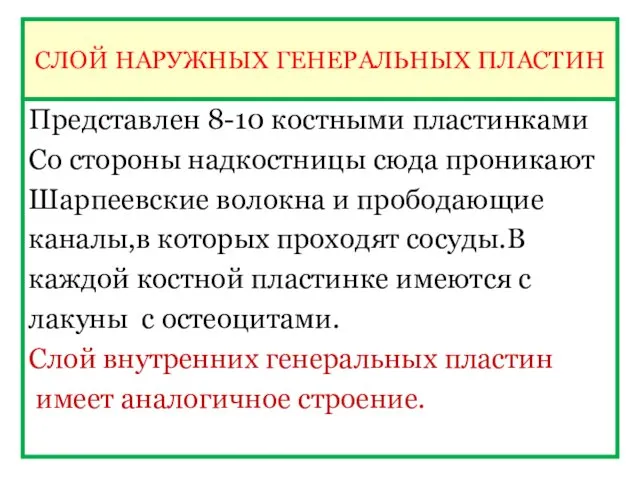 СЛОЙ НАРУЖНЫХ ГЕНЕРАЛЬНЫХ ПЛАСТИН

Представлен 8-10 костными пластинками Со стороны надкостницы сюда проникают Шарпеевские волокна и прободающие каналы,в которых проходят сосуды.В каждой костной пластинке имеются с лакуны с остеоцитами.

Слой внутренних генеральных пластин имеет аналогичное строение.